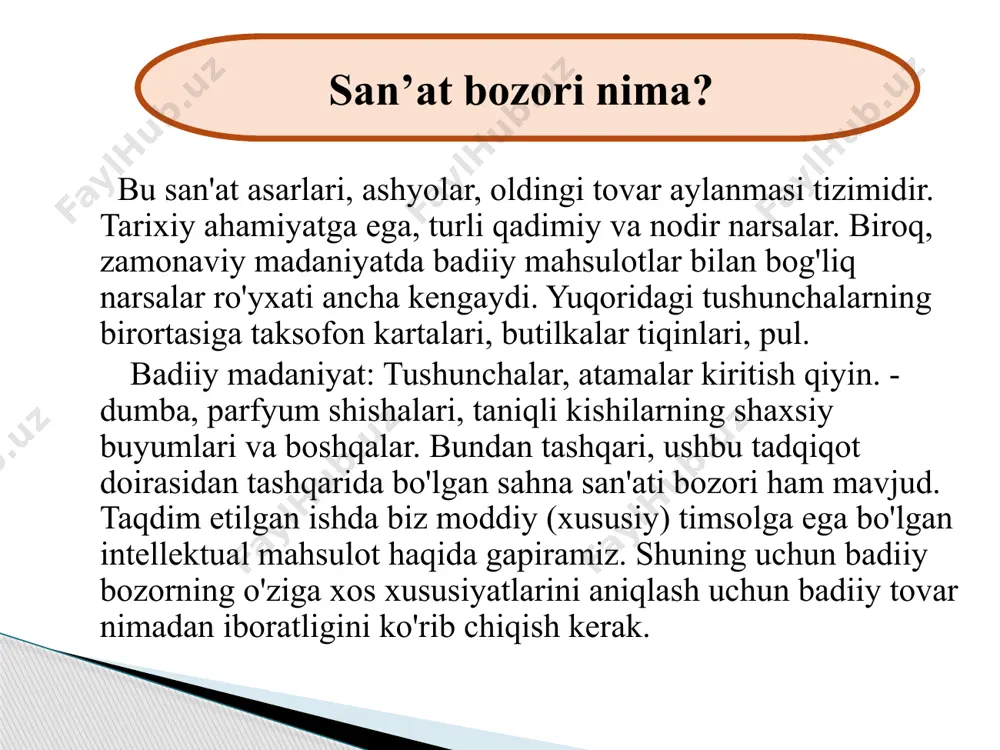 San’at bozori nima?

Bu san'at asarlari, ashyolar, oldingi tovar aylanmasi tizimidir. Tarixiy ahamiyatga ega, turli qadimiy va nodir narsalar. Biroq, zamonaviy madaniyatda badiiy mahsulotlar bilan bog'liq narsalar ro'yxati ancha kengaydi. Yuqoridagi tushunchalarning birortasiga taksofon kartalari, butilkalar tiqinlari, pul.

Badiiy madaniyat: Tushunchalar, atamalar kiritish qiyin. - dumba, parfyum shishalari, taniqli kishilarning shaxsiy buyumlari va boshqalar. Bundan tashqari, ushbu tadqiqot doirasidan tashqarida bo'lgan sahna san'ati bozori ham mavjud. Taqdim etilgan ishda biz moddiy (xususiy) timsolga ega bo'lgan intellektual mahsulot haqida gapiramiz. Shuning uchun badiiy bozorning o'ziga xos xususiyatlarini aniqlash uchun badiiy tovar nimadan iboratligini ko'rib chiqish kerak.

FaylHub.uz FaylHub.uz FaylHub.uz FaylHub.uz FaylHub.uz FaylHub.uz